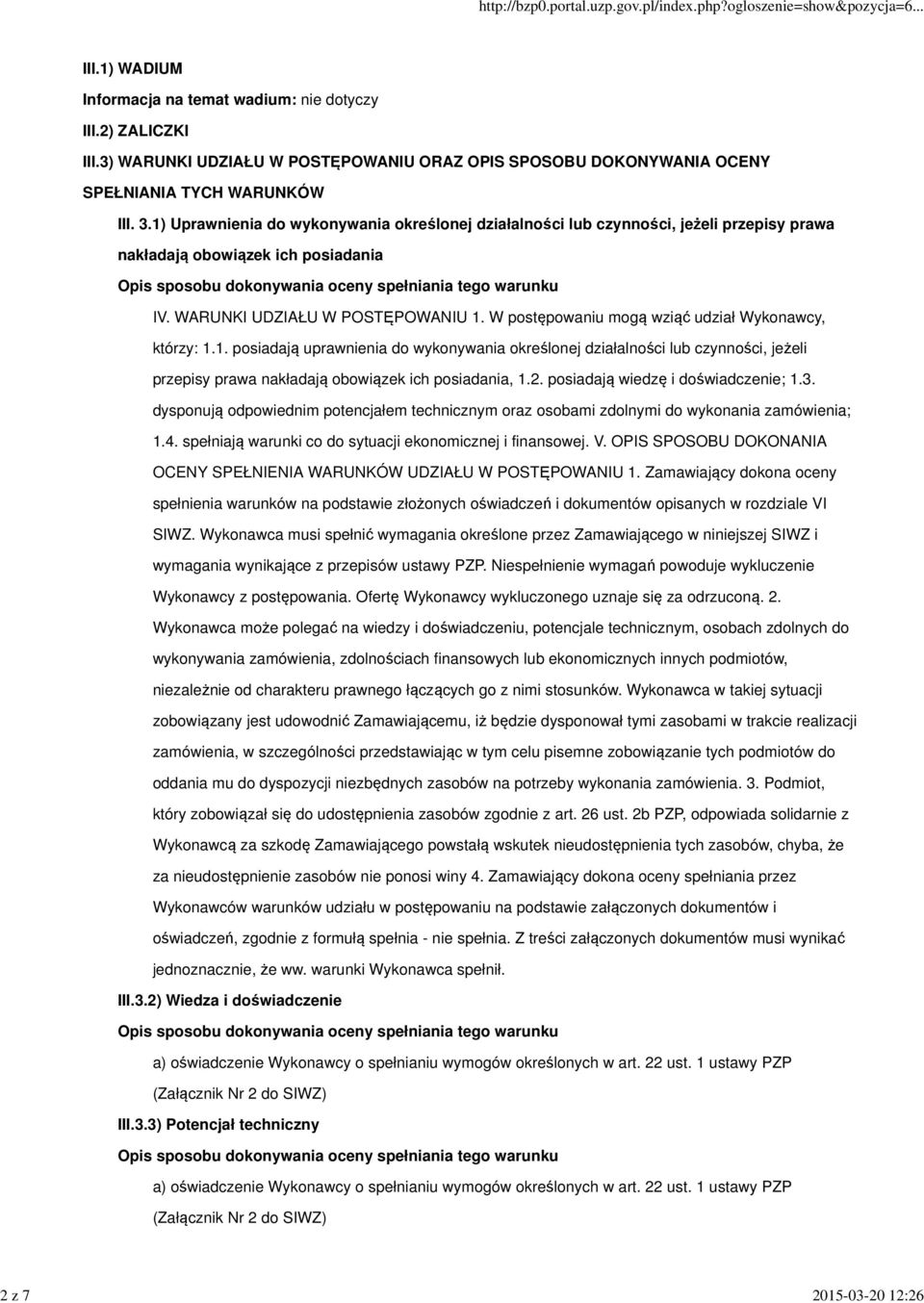 http://bzp0.portal.uzp.gov.pl/index.php?ogloszenie=show&pozycja=6...

III.1) WADIUM

Informacja na temat wadium: nie dotyczy

III.2) ZALICZKI

III.3) WARUNKI UDZIAŁU W POSTĘPOWANIU ORAZ OPIS SPOSOBU DOKONYWANIA OCENY SPEŁNIANIA TYCH WARUNKÓW

III. 3.1) Uprawnienia do wykonywania określonej działalności lub czynności, jeżeli przepisy prawa nakładają obowiązek ich posiadania

Opis sposobu dokonywania oceny spełniania tego warunku

IV. WARUNKI UDZIAŁU W POSTĘPOWANIU 1. W postępowaniu mogą wziąć udział Wykonawcy, którzy: 1.1. posiadają uprawnienia do wykonywania określonej działalności lub czynności, jeżeli przepisy prawa nakładają obowiązek ich posiadania, 1.2. posiadają wiedzę i doświadczenie; 1.3. dysponują odpowiednim potencjałem technicznym oraz osobami zdolnymi do wykonania zamówienia; 1.4. spełniają warunki co do sytuacji ekonomicznej i finansowej. V. OPIS SPOSOBU DOKONANIA OCENY SPEŁNIENIA WARUNKÓW UDZIAŁU W POSTĘPOWANIU 1. Zamawiający dokona oceny spełnienia warunków na podstawie złożonych oświadczeń i dokumentów opisanych w rozdziale VI SIWZ. Wykonawca musi spełnić wymagania określone przez Zamawiającego w niniejszej SIWZ i wymagania wynikające z przepisów ustawy PZP. Niespełnienie wymagań powoduje wykluczenie Wykonawcy z postępowania. Ofertę Wykonawcy wykluczonego uznaje się za odrzuconą. 2. Wykonawca może polegać na wiedzy i doświadczeniu, potencjale technicznym, osobach zdolnych do wykonywania zamówienia, zdolnościach finansowych lub ekonomicznych innych podmiotów, niezależnie od charakteru prawnego łączących go z nimi stosunków. Wykonawca w takiej sytuacji zobowiązany jest udowodnić Zamawiającemu, iż będzie dysponował tymi zasobami w trakcie realizacji zamówienia, w szczególności przedstawiając w tym celu pisemne zobowiązanie tych podmiotów do oddania mu do dyspozycji niezbędnych zasobów na potrzeby wykonania zamówienia. 3. Podmiot, który zobowiązał się do udostępnienia zasobów zgodnie z art. 26 ust. 2b PZP, odpowiada solidarnie z Wykonawcą za szkodę Zamawiającego powstałą wskutek nieudostępnienia tych zasobów, chyba, że za nieudostępnienie zasobów nie ponosi winy 4. Zamawiający dokona oceny spełniania przez Wykonawców warunków udziału w postępowaniu na podstawie załączonych dokumentów i oświadczeń, zgodnie z formułą spełnia - nie spełnia. Z treści załączonych dokumentów musi wynikać jednoznacznie, że ww. warunki Wykonawca spełnił.

III.3.2) Wiedza i doświadczenie

Opis sposobu dokonywania oceny spełniania tego warunku

a) oświadczenie Wykonawcy o spełnianiu wymogów określonych w art. 22 ust. 1 ustawy PZP (Załącznik Nr 2 do SIWZ)

III.3.3) Potencjał techniczny

Opis sposobu dokonywania oceny spełniania tego warunku

a) oświadczenie Wykonawcy o spełnianiu wymogów określonych w art. 22 ust. 1 ustawy PZP (Załącznik Nr 2 do SIWZ)

2 z 7

2015-03-20 12:26